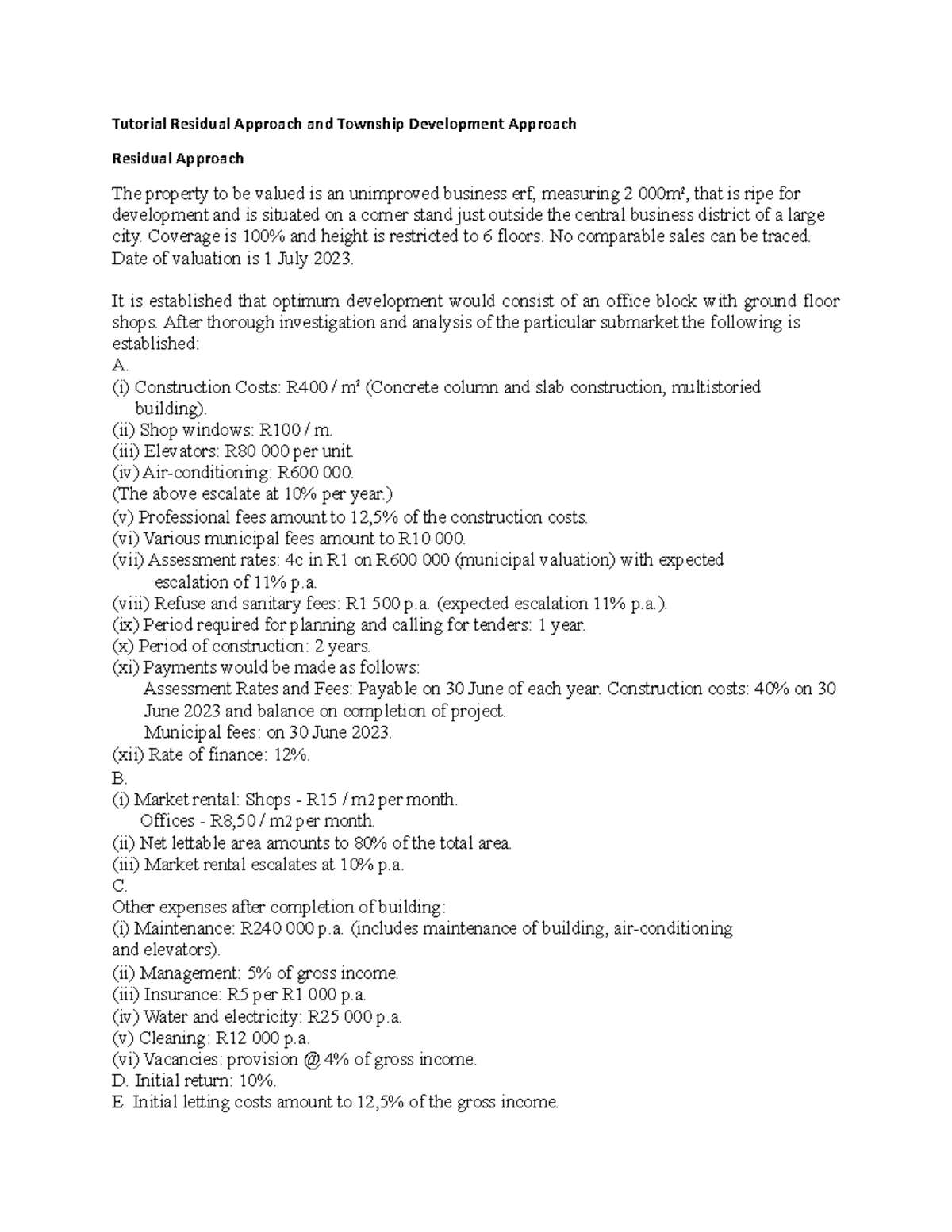 Tutorial Residual Approach and Township Development Approach

Residual Approach

The property to be valued is an unimproved business erf, measuring 2 000m², that is ripe for development and is situated on a corner stand just outside the central business district of a large city. Coverage is 100% and height is restricted to 6 floors. No comparable sales can be traced. Date of valuation is 1 July 2023.

It is established that optimum development would consist of an office block with ground floor shops. After thorough investigation and analysis of the particular submarket the following is established:
A.
(i) Construction Costs: R400 / m² (Concrete column and slab construction, multistoried building).
(ii) Shop windows: R100 / m.
(iii) Elevators: R80 000 per unit.
(iv) Air-conditioning: R600 000.
(The above escalate at 10% per year.)
(v) Professional fees amount to 12,5% of the construction costs.
(vi) Various municipal fees amount to R10 000.
(vii) Assessment rates: 4c in R1 on R600 000 (municipal valuation) with expected escalation of 11% p.a.
(viii) Refuse and sanitary fees: R1 500 p.a. (expected escalation 11% p.a.).
(ix) Period required for planning and calling for tenders: 1 year.
(x) Period of construction: 2 years.
(xi) Payments would be made as follows:
Assessment Rates and Fees: Payable on 30 June of each year. Construction costs: 40% on 30 June 2023 and balance on completion of project.
Municipal fees: on 30 June 2023.
(xii) Rate of finance: 12%.
B.
(i) Market rental: Shops - R15 / m2 per month.
Offices - R8,50 / m2 per month.
(ii) Net lettable area amounts to 80% of the total area.
(iii) Market rental escalates at 10% p.a.
C.
Other expenses after completion of building:
(i) Maintenance: R240 000 p.a. (includes maintenance of building, air-conditioning and elevators).
(ii) Management: 5% of gross income.
(iii) Insurance: R5 per R1 000 p.a.
(iv) Water and electricity: R25 000 p.a.
(v) Cleaning: R12 000 p.a.
(vi) Vacancies: provision @ 4% of gross income.
D. Initial return: 10%.
E. Initial letting costs amount to 12,5% of the gross income.